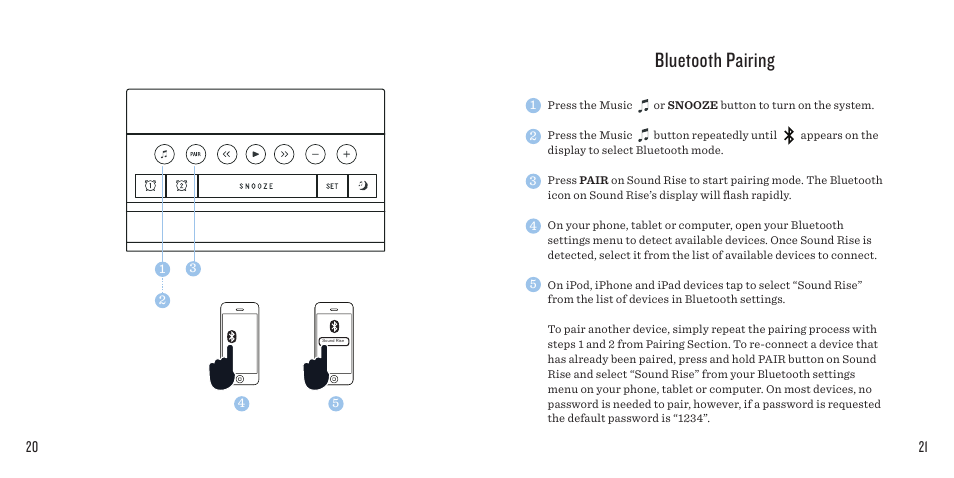 PAIR

SNOOZE

SET

1

3

2

Sound Rise

4

5

20

Bluetooth Pairing

1 Press the Music or **SNOOZE** button to turn on the system.

2 Press the Music button repeatedly until appears on the display to select Bluetooth mode.

3 Press **PAIR** on Sound Rise to start pairing mode. The Bluetooth icon on Sound Rise's display will flash rapidly.

4 On your phone, tablet or computer, open your Bluetooth settings menu to detect available devices. Once Sound Rise is detected, select it from the list of available devices to connect.

5 On iPod, iPhone and iPad devices tap to select "Sound Rise" from the list of devices in Bluetooth settings.

To pair another device, simply repeat the pairing process with steps 1 and 2 from Pairing Section. To re-connect a device that has already been paired, press and hold PAIR button on Sound Rise and select "Sound Rise" from your Bluetooth settings menu on your phone, tablet or computer. On most devices, no password is needed to pair, however, if a password is requested the default password is "1234".

21